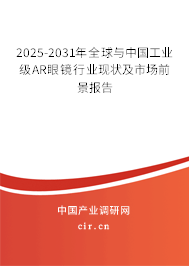 2025-2031年全球与中国工业级AR眼镜行业现状及市场前景报告

中国产业调研网

cir.cn